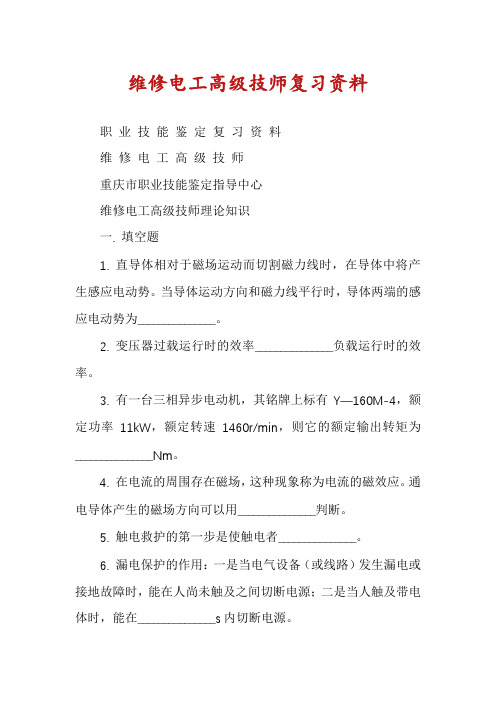 维修电工高级技师复习资料

职 业 技 能 鉴 定 复 习 资 料

维 修 电 工 高 级 技 师

重庆市职业技能鉴定指导中心

维修电工高级技师理论知识

一. 填空题

1. 直导体相对于磁场运动而切割磁力线时，在导体中将产生感应电动势。当导体运动方向和磁力线平行时，导体两端的感应电动势为____________。

2. 变压器过载运行时的效率____________负载运行时的效率。

3. 有一台三相异步电动机，其铭牌上标有 Y—160M-4，额定功率 11kW，额定转速 1460r/min，则它的额定输出转矩为____________Nm。

4. 在电流的周围存在磁场，这种现象称为电流的磁效应。通电导体产生的磁场方向可以用____________判断。

5. 触电救护的第一步是使触电者____________。

6. 漏电保护的作用：一是当电气设备（或线路）发生漏电或接地故障时，能在人尚未触及之间切断电源；二是当人触及带电体时，能在____________s 内切断电源。